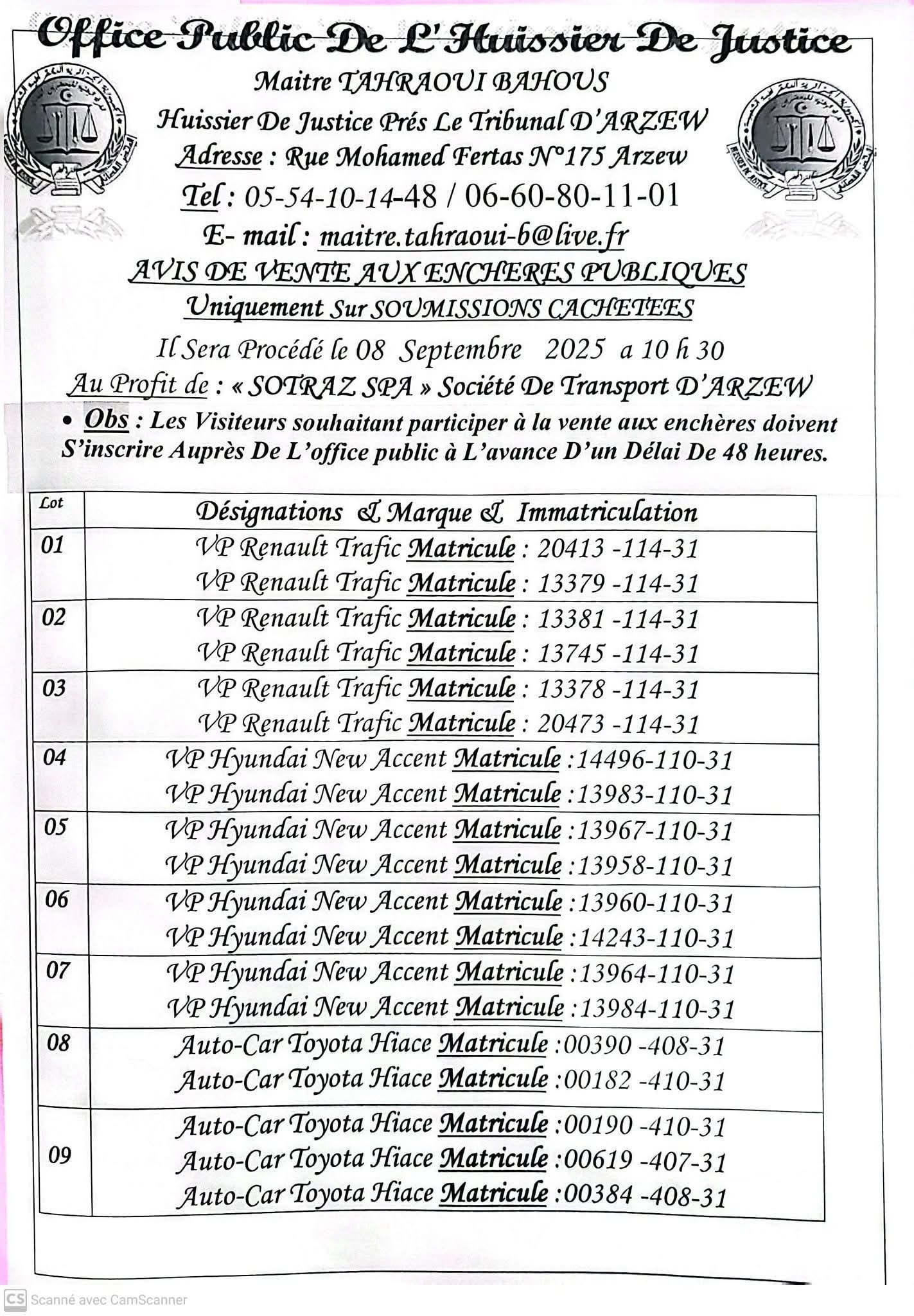 Office Public De L'Huissier De Justice

Maitre TAHRAOUI BAHOUS
Huissier De Justice Prés Le Tribunal D'ARZEW
Adresse : Rue Mohamed Fertas N°175 Arzew
Tel : 05-54-10-14-48 / 06-60-80-11-01
E- mail : maitre.tahraoui-b@live.fr

AVIS DE VENTE AUX ENCHERES PUBLIQUES
Uniquement Sur SOUMISSIONS CACHETEES

Il Sera Procédé le 08 Septembre 2025 a 10 h 30
Au Profit de : « SOTRAZ SPA » Société De Transport D'ARZEW

• Obs : Les Visiteurs souhaitant participer à la vente aux enchères doivent S'inscrire Auprès De L'office public à L'avance D'un Délai De 48 heures.

| Lot | Désignations & Marque & Immatriculation |
|---|---|
| 01 | VP Renault Trafic Matricule : 20413 -114-31<br>VP Renault Trafic Matricule : 13379 -114-31 |
| 02 | VP Renault Trafic Matricule : 13381 -114-31<br>VP Renault Trafic Matricule : 13745 -114-31 |
| 03 | VP Renault Trafic Matricule : 13378 -114-31<br>VP Renault Trafic Matricule : 20473 -114-31 |
| 04 | VP Hyundai New Accent Matricule :14496-110-31<br>VP Hyundai New Accent Matricule :13983-110-31 |
| 05 | VP Hyundai New Accent Matricule :13967-110-31<br>VP Hyundai New Accent Matricule :13958-110-31 |
| 06 | VP Hyundai New Accent Matricule :13960-110-31<br>VP Hyundai New Accent Matricule :14243-110-31 |
| 07 | VP Hyundai New Accent Matricule :13964-110-31<br>VP Hyundai New Accent Matricule :13984-110-31 |
| 08 | Auto-Car Toyota Hiace Matricule :00390 -408-31<br>Auto-Car Toyota Hiace Matricule :00182 -410-31 |
| 09 | Auto-Car Toyota Hiace Matricule :00190 -410-31<br>Auto-Car Toyota Hiace Matricule :00619 -407-31<br>Auto-Car Toyota Hiace Matricule :00384 -408-31 |

CS Scanné avec CamScanner